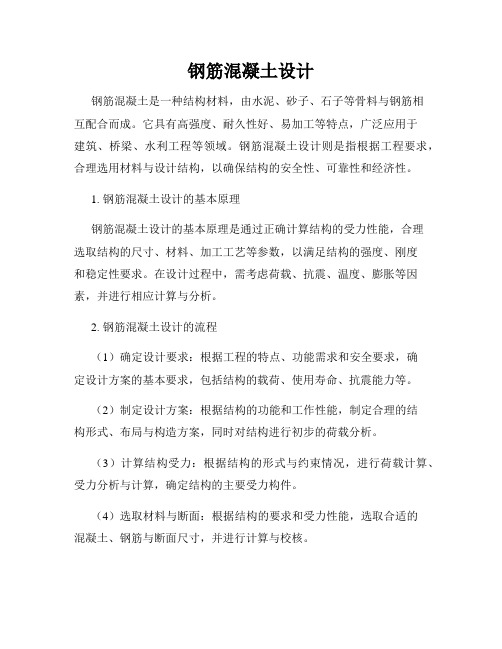 钢筋混凝土设计

钢筋混凝土是一种结构材料，由水泥、砂子、石子等骨料与钢筋相互配合而成。它具有高强度、耐久性好、易加工等特点，广泛应用于建筑、桥梁、水利工程等领域。钢筋混凝土设计则是指根据工程要求，合理选用材料与设计结构，以确保结构的安全性、可靠性和经济性。

1. 钢筋混凝土设计的基本原理

钢筋混凝土设计的基本原理是通过正确计算结构的受力性能，合理选取结构的尺寸、材料、加工工艺等参数，以满足结构的强度、刚度和稳定性要求。在设计过程中，需考虑荷载、抗震、温度、膨胀等因素，并进行相应计算与分析。

2. 钢筋混凝土设计的流程

（1）确定设计要求：根据工程的特点、功能需求和安全要求，确定设计方案的基本要求，包括结构的载荷、使用寿命、抗震能力等。

（2）制定设计方案：根据结构的功能和工作性能，制定合理的结构形式、布局与构造方案，同时对结构进行初步的荷载分析。

（3）计算结构受力：根据结构的形式与约束情况，进行荷载计算、受力分析与计算，确定结构的主要受力构件。

（4）选取材料与断面：根据结构的要求和受力性能，选取合适的混凝土、钢筋与断面尺寸，并进行计算与校核。